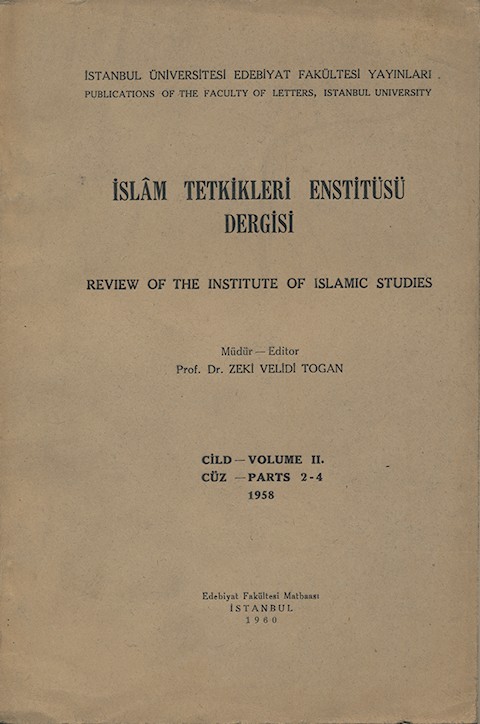 İSTANBUL ÜNİVERSİTESİ EDEBİYAT FAKÜLTESİ YAYINLARI
PUBLICATIONS OF THE FACULTY OF LETTERS, ISTANBUL UNIVERSITY

İSLÂM TETKİKLERİ ENSTİTÜSÜ DERGİSİ

REVIEW OF THE INSTITUTE OF ISLAMIC STUDIES

Müdür — Editor
Prof. Dr. ZEKİ VELİDİ TOGAN

CİLD — VOLUME II.
CÜZ — PARTS 2-4
1958

Edebiyat Fakültesi Matbaası
İSTANBUL
1960